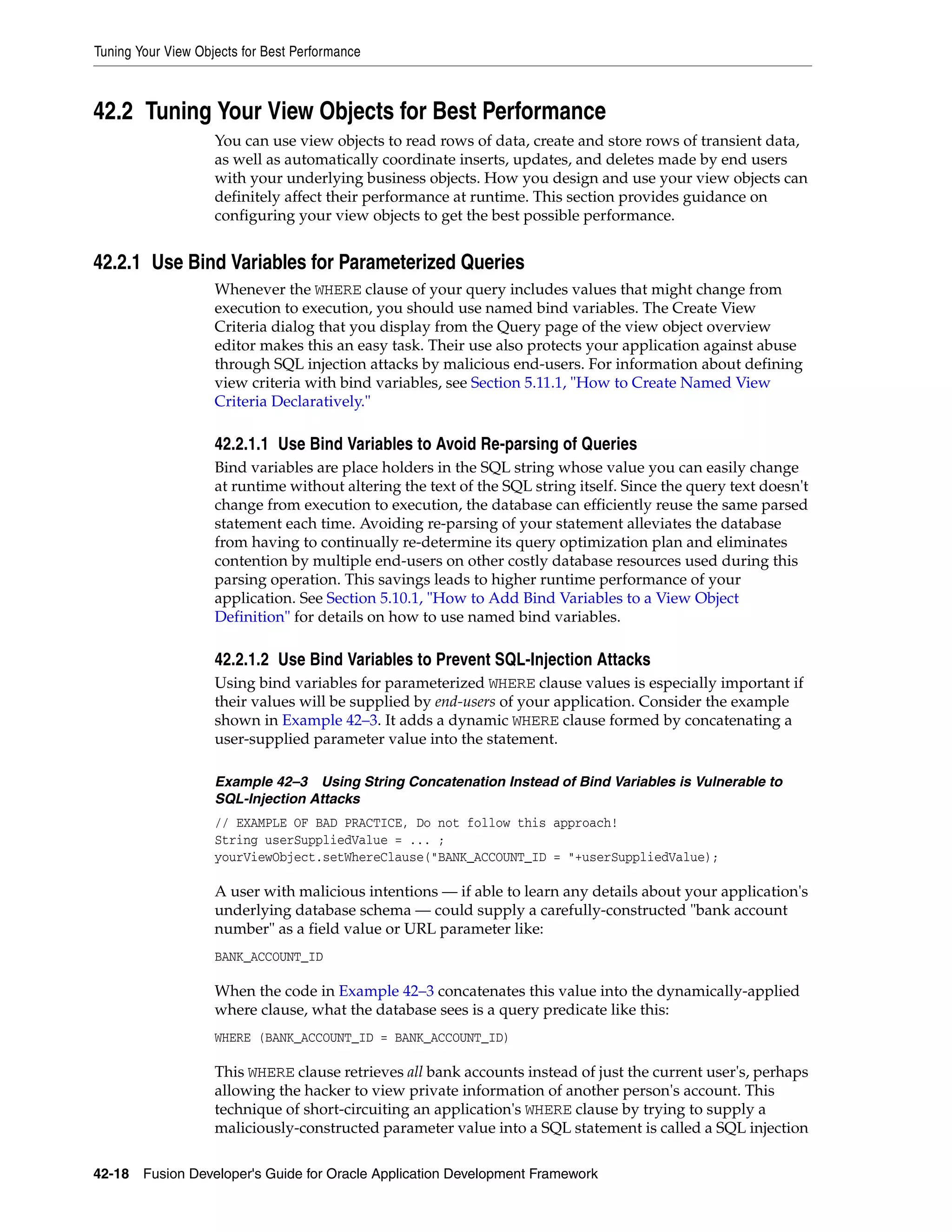 Tuning Your View Objects for Best Performance

42.2 Tuning Your View Objects for Best Performance

You can use view objects to read rows of data, create and store rows of transient data, as well as automatically coordinate inserts, updates, and deletes made by end users with your underlying business objects. How you design and use your view objects can definitely affect their performance at runtime. This section provides guidance on configuring your view objects to get the best possible performance.

42.2.1 Use Bind Variables for Parameterized Queries

Whenever the WHERE clause of your query includes values that might change from execution to execution, you should use named bind variables. The Create View Criteria dialog that you display from the Query page of the view object overview editor makes this an easy task. Their use also protects your application against abuse through SQL injection attacks by malicious end-users. For information about defining view criteria with bind variables, see Section 5.11.1, "How to Create Named View Criteria Declaratively."

42.2.1.1 Use Bind Variables to Avoid Re-parsing of Queries

Bind variables are place holders in the SQL string whose value you can easily change at runtime without altering the text of the SQL string itself. Since the query text doesn't change from execution to execution, the database can efficiently reuse the same parsed statement each time. Avoiding re-parsing of your statement alleviates the database from having to continually re-determine its query optimization plan and eliminates contention by multiple end-users on other costly database resources used during this parsing operation. This savings leads to higher runtime performance of your application. See Section 5.10.1, "How to Add Bind Variables to a View Object Definition" for details on how to use named bind variables.

42.2.1.2 Use Bind Variables to Prevent SQL-Injection Attacks

Using bind variables for parameterized WHERE clause values is especially important if their values will be supplied by end-users of your application. Consider the example shown in Example 42–3. It adds a dynamic WHERE clause formed by concatenating a user-supplied parameter value into the statement.

Example 42–3 Using String Concatenation Instead of Bind Variables is Vulnerable to SQL-Injection Attacks

// EXAMPLE OF BAD PRACTICE, Do not follow this approach!
String userSuppliedValue = ... ;
yourViewObject.setWhereClause("BANK_ACCOUNT_ID = "+userSuppliedValue);

A user with malicious intentions — if able to learn any details about your application's underlying database schema — could supply a carefully-constructed "bank account number" as a field value or URL parameter like:

BANK_ACCOUNT_ID

When the code in Example 42–3 concatenates this value into the dynamically-applied where clause, what the database sees is a query predicate like this:

WHERE (BANK_ACCOUNT_ID = BANK_ACCOUNT_ID)

This WHERE clause retrieves all bank accounts instead of just the current user's, perhaps allowing the hacker to view private information of another person's account. This technique of short-circuiting an application's WHERE clause by trying to supply a maliciously-constructed parameter value into a SQL statement is called a SQL injection

42-18 Fusion Developer's Guide for Oracle Application Development Framework